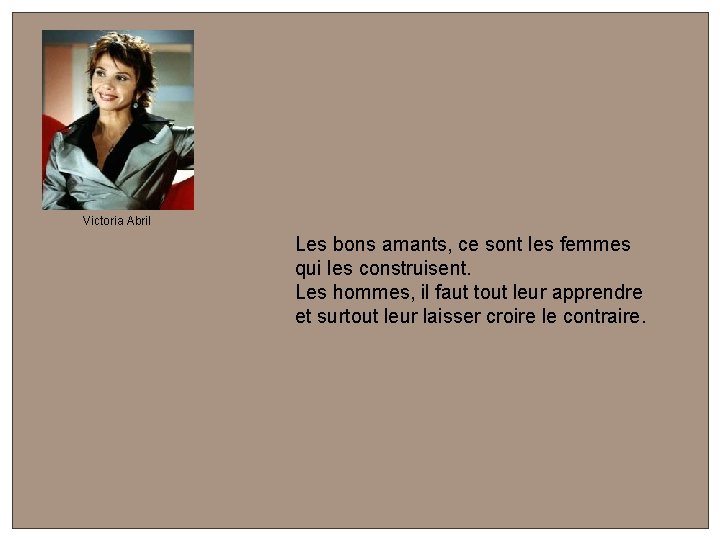 Victoria Abril

Les bons amants, ce sont les femmes qui les construisent.
Les hommes, il faut tout leur apprendre et surtout leur laisser croire le contraire.